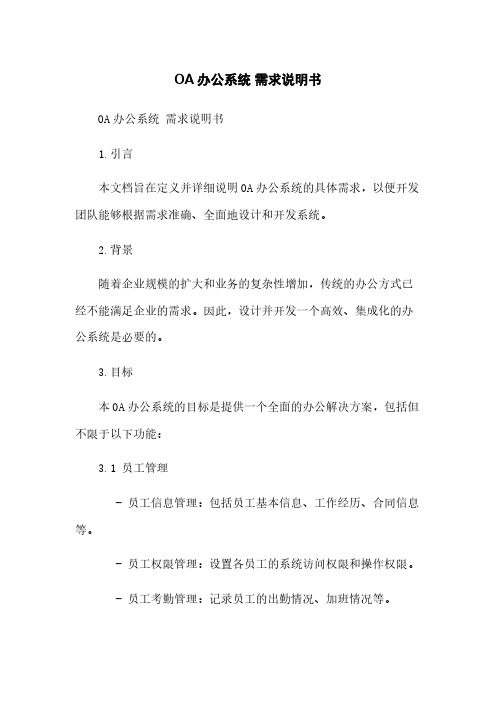 OA 办公系统 需求说明书

OA 办公系统 需求说明书

1. 引言

本文档旨在定义并详细说明 OA 办公系统的具体需求，以便开发团队能够根据需求准确、全面地设计和开发系统。

2. 背景

随着企业规模的扩大和业务的复杂性增加，传统的办公方式已经不能满足企业的需求。因此，设计并开发一个高效、集成化的办公系统是必要的。

3. 目标

本 OA 办公系统的目标是提供一个全面的办公解决方案，包括但不限于以下功能：

3.1 员工管理

- 员工信息管理：包括员工基本信息、工作经历、合同信息等。

- 员工权限管理：设置各员工的系统访问权限和操作权限。

- 员工考勤管理：记录员工的出勤情况、加班情况等。